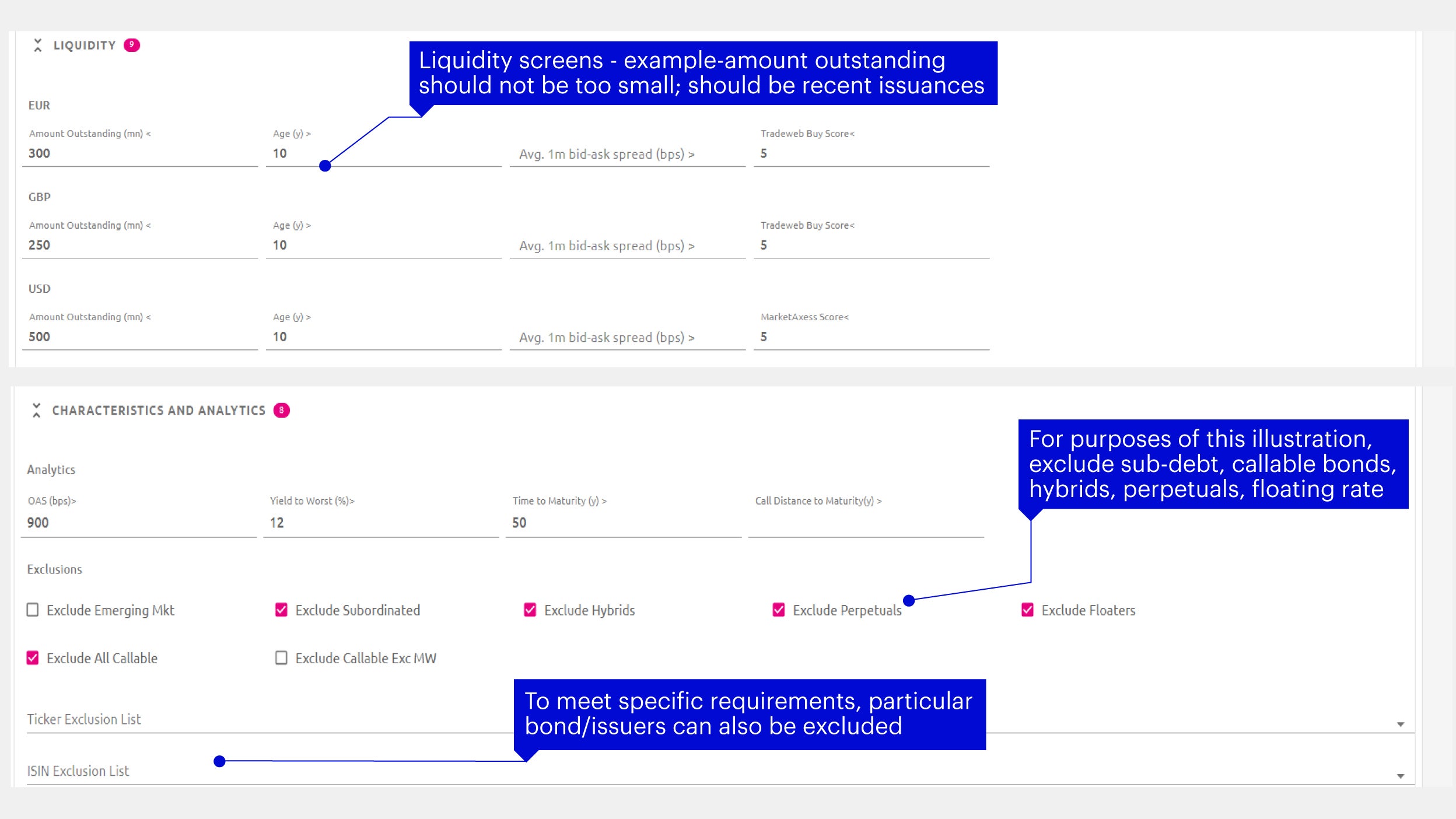 LIQUIDITY 9

Liquidity screens - example-amount outstanding should not be too small; should be recent issuances

EUR

Amount Outstanding (mn) <
300

Age (y) >
10

Avg. 1m bid-ask spread (bps) >

Tradeweb Buy Score<
5

GBP

Amount Outstanding (mn) <
250

Age (y) >
10

Avg. 1m bid-ask spread (bps) >

Tradeweb Buy Score<
5

USD

Amount Outstanding (mn) <
500

Age (y) >
10

Avg. 1m bid-ask spread (bps) >

MarketAxess Score<
5

CHARACTERISTICS AND ANALYTICS 8

For purposes of this illustration, exclude sub-debt, callable bonds, hybrids, perpetuals, floating rate

Analytics

OAS (bps)>
900

Yield to Worst (%)>
12

Time to Maturity (y) >
50

Call Distance to Maturity(y) >

Exclusions

Exclude Emerging Mkt

Exclude Subordinated

Exclude Hybrids

Exclude Perpetuals

Exclude Floaters

Exclude All Callable

Exclude Callable Exc MW

To meet specific requirements, particular bond/issuers can also be excluded

Ticker Exclusion List

ISIN Exclusion List